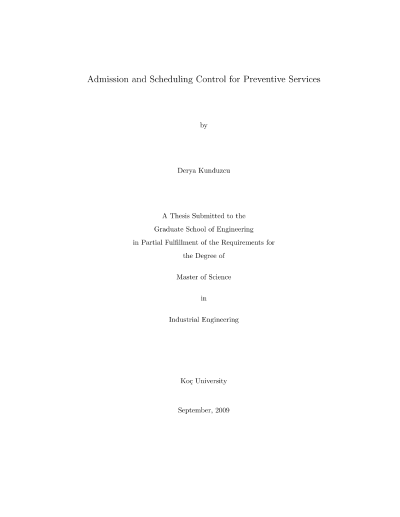 Admission and Scheduling Control for Preventive Services

by

Derya Kunduzcu

A Thesis Submitted to the
Graduate School of Engineering
in Partial Fulfillment of the Requirements for
the Degree of

Master of Science

in

Industrial Engineering

Koç University

September, 2009